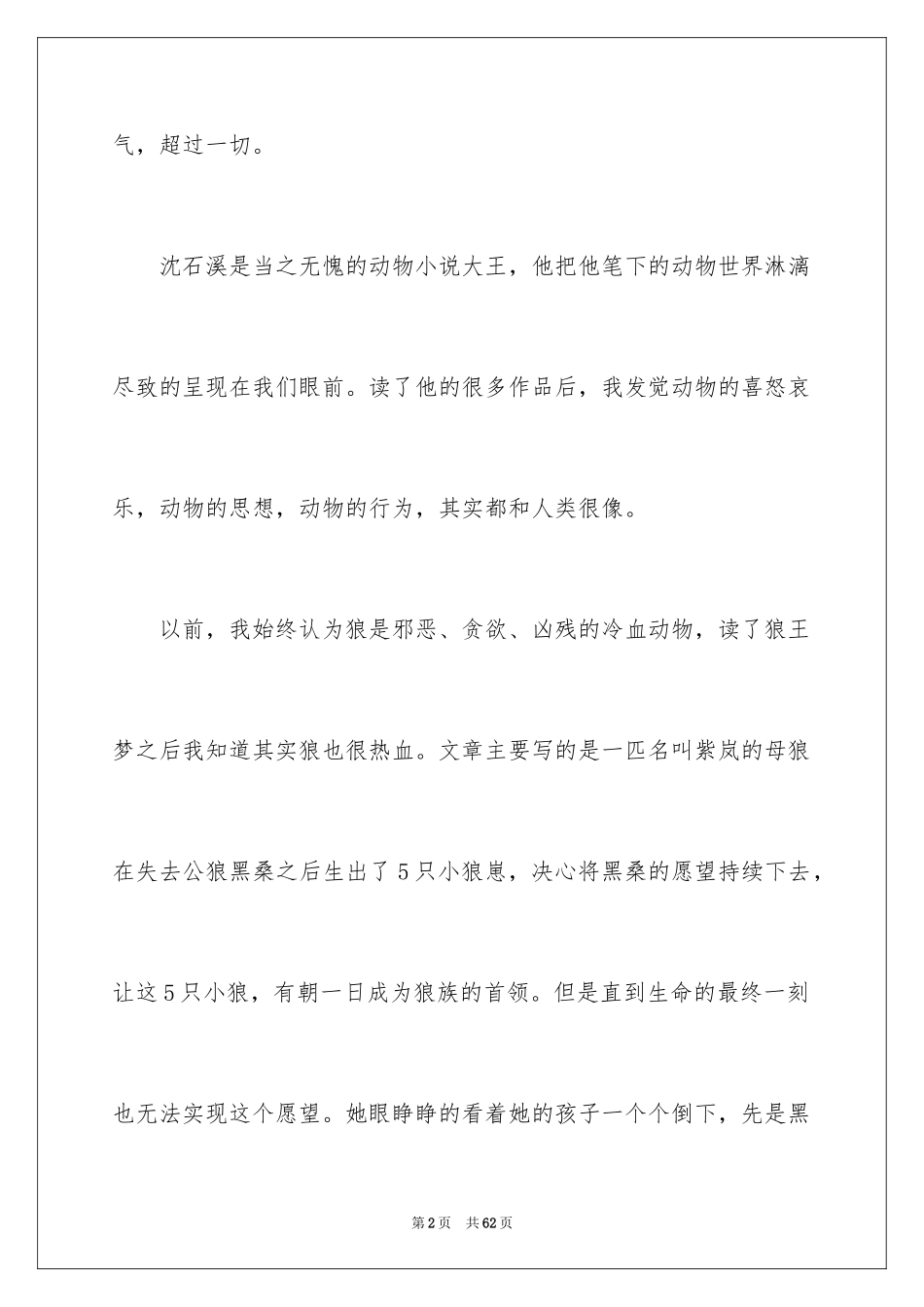 气，超过一切。

沈石溪是当之无愧的动物小说大王，他把他笔下的动物世界淋漓尽致的呈现在我们眼前。读了他的很多作品后，我发觉动物的喜怒哀乐，动物的思想，动物的行为，其实都和人类很像。

以前，我始终认为狼是邪恶、贪欲、凶残的冷血动物，读了狼王梦之后我知道其实狼也很热血。文章主要写的是一匹名叫紫岚的母狼在失去公狼黑桑之后生出了5只小狼崽，决心将黑桑的愿望持续下去，让这5只小狼，有朝一日成为狼族的首领。但是直到生命的最终一刻也无法实现这个愿望。她眼睁睁的看着她的孩子一个个倒下，先是黑

第2页　共62页